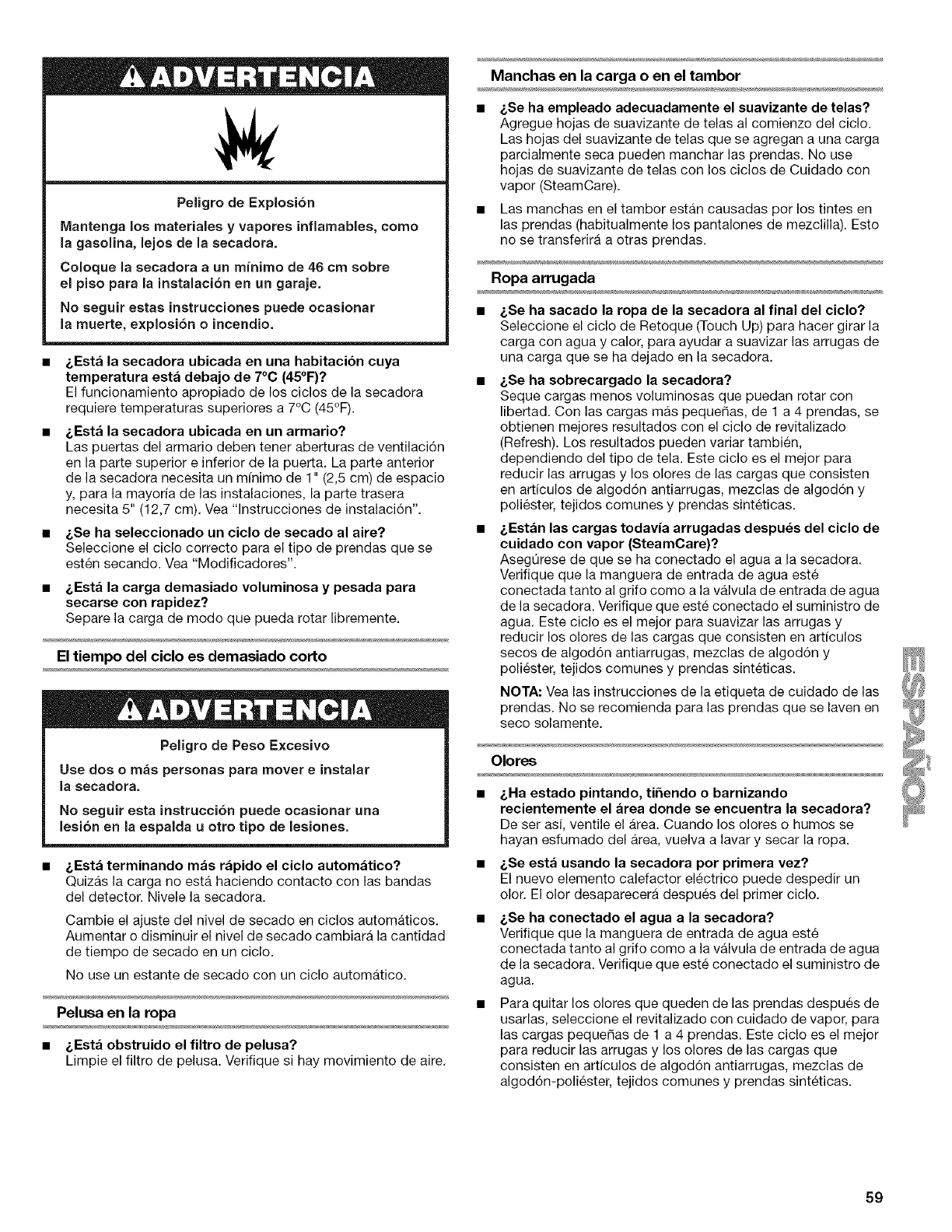 ADVERTENCIA

Peligro de Explosión

Mantenga los materiales y vapores inflamables, como la gasolina, lejos de la secadora.

Coloque la secadora a un mínimo de 46 cm sobre el piso para la instalación en un garaje.

No seguir estas instrucciones puede ocasionar la muerte, explosión o incendio.

■ ¿Está la secadora ubicada en una habitación cuya temperatura está debajo de 7°C (45°F)?
El funcionamiento apropiado de los ciclos de la secadora requiere temperaturas superiores a 7°C (45°F).

■ ¿Está la secadora ubicada en un armario?
Las puertas del armario deben tener aberturas de ventilación en la parte superior e inferior de la puerta. La parte anterior de la secadora necesita un mínimo de 1" (2,5 cm) de espacio y, para la mayoría de las instalaciones, la parte trasera necesita 5" (12,7 cm). Vea "Instrucciones de instalación".

■ ¿Se ha seleccionado un ciclo de secado al aire?
Seleccione el ciclo correcto para el tipo de prendas que se estén secando. Vea "Modificadores".

■ ¿Está la carga demasiado voluminosa y pesada para secarse con rapidez?
Separe la carga de modo que pueda rotar libremente.

El tiempo del ciclo es demasiado corto

ADVERTENCIA

Peligro de Peso Excesivo

Use dos o más personas para mover e instalar la secadora.

No seguir esta instrucción puede ocasionar una lesión en la espalda u otro tipo de lesiones.

■ ¿Está terminando más rápido el ciclo automático?
Quizás la carga no está haciendo contacto con las bandas del detector. Nivele la secadora.

Cambie el ajuste del nivel de secado en ciclos automáticos. Aumentar o disminuir el nivel de secado cambiará la cantidad de tiempo de secado en un ciclo.

No use un estante de secado con un ciclo automático.

Pelusa en la ropa

■ ¿Está obstruido el filtro de pelusa?
Limpie el filtro de pelusa. Verifique si hay movimiento de aire.

Manchas en la carga o en el tambor

■ ¿Se ha empleado adecuadamente el suavizante de telas?
Agregue hojas de suavizante de telas al comienzo del ciclo. Las hojas del suavizante de telas que se agregan a una carga parcialmente seca pueden manchar las prendas. No use hojas de suavizante de telas con los ciclos de Cuidado con vapor (SteamCare).

■ Las manchas en el tambor están causadas por los tintes en las prendas (habitualmente los pantalones de mezclilla). Esto no se transferirá a otras prendas.

Ropa arrugada

■ ¿Se ha sacado la ropa de la secadora al final del ciclo?
Seleccione el ciclo de Retoque (Touch Up) para hacer girar la carga con agua y calor, para ayudar a suavizar las arrugas de una carga que se ha dejado en la secadora.

■ ¿Se ha sobrecargado la secadora?
Seque cargas menos voluminosas que puedan rotar con libertad. Con las cargas más pequeñas, de 1 a 4 prendas, se obtienen mejores resultados con el ciclo de revitalizado (Refresh). Los resultados pueden variar también, dependiendo del tipo de tela. Este ciclo es el mejor para reducir las arrugas y los olores de las cargas que consisten en artículos de algodón antiarrugas, mezclas de algodón y poliéster, tejidos comunes y prendas sintéticas.

■ ¿Están las cargas todavía arrugadas después del ciclo de cuidado con vapor (SteamCare)?
Asegúrese de que se ha conectado el agua a la secadora. Verifique que la manguera de entrada de agua esté conectada tanto al grifo como a la válvula de entrada de agua de la secadora. Verifique que esté conectado el suministro de agua. Este ciclo es el mejor para suavizar las arrugas y reducir los olores de las cargas que consisten en artículos secos de algodón antiarrugas, mezclas de algodón y poliéster, tejidos comunes y prendas sintéticas.

NOTA: Vea las instrucciones de la etiqueta de cuidado de las prendas. No se recomienda para las prendas que se laven en seco solamente.

Olores

■ ¿Ha estado pintando, tiñendo o barnizando recientemente el área donde se encuentra la secadora?
De ser así, ventile el área. Cuando los olores o humos se hayan esfumado del área, vuelva a lavar y secar la ropa.

■ ¿Se está usando la secadora por primera vez?
El nuevo elemento calefactor eléctrico puede despedir un olor. El olor desaparecerá después del primer ciclo.

■ ¿Se ha conectado el agua a la secadora?
Verifique que la manguera de entrada de agua esté conectada tanto al grifo como a la válvula de entrada de agua de la secadora. Verifique que esté conectado el suministro de agua.

■ Para quitar los olores que queden de las prendas después de usarlas, seleccione el revitalizado con cuidado de vapor, para las cargas pequeñas de 1 a 4 prendas. Este ciclo es el mejor para reducir las arrugas y los olores de las cargas que consisten en artículos de algodón antiarrugas, mezclas de algodón-poliéster, tejidos comunes y prendas sintéticas.

ESPAÑOL

59